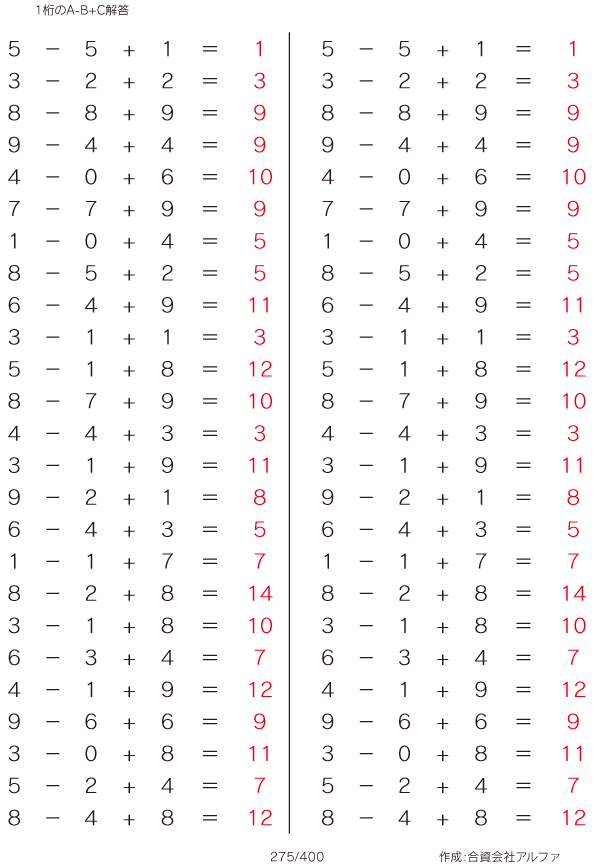 1桁のA-B+C解答

$5 - 5 + 1 = 1$
$3 - 2 + 2 = 3$
$8 - 8 + 9 = 9$
$9 - 4 + 4 = 9$
$4 - 0 + 6 = 10$
$7 - 7 + 9 = 9$
$1 - 0 + 4 = 5$
$8 - 5 + 2 = 5$
$6 - 4 + 9 = 11$
$3 - 1 + 1 = 3$
$5 - 1 + 8 = 12$
$8 - 7 + 9 = 10$
$4 - 4 + 3 = 3$
$3 - 1 + 9 = 11$
$9 - 2 + 1 = 8$
$6 - 4 + 3 = 5$
$1 - 1 + 7 = 7$
$8 - 2 + 8 = 14$
$3 - 1 + 8 = 10$
$6 - 3 + 4 = 7$
$4 - 1 + 9 = 12$
$9 - 6 + 6 = 9$
$3 - 0 + 8 = 11$
$5 - 2 + 4 = 7$
$8 - 4 + 8 = 12$

$5 - 5 + 1 = 1$
$3 - 2 + 2 = 3$
$8 - 8 + 9 = 9$
$9 - 4 + 4 = 9$
$4 - 0 + 6 = 10$
$7 - 7 + 9 = 9$
$1 - 0 + 4 = 5$
$8 - 5 + 2 = 5$
$6 - 4 + 9 = 11$
$3 - 1 + 1 = 3$
$5 - 1 + 8 = 12$
$8 - 7 + 9 = 10$
$4 - 4 + 3 = 3$
$3 - 1 + 9 = 11$
$9 - 2 + 1 = 8$
$6 - 4 + 3 = 5$
$1 - 1 + 7 = 7$
$8 - 2 + 8 = 14$
$3 - 1 + 8 = 10$
$6 - 3 + 4 = 7$
$4 - 1 + 9 = 12$
$9 - 6 + 6 = 9$
$3 - 0 + 8 = 11$
$5 - 2 + 4 = 7$
$8 - 4 + 8 = 12$

275/400

作成:合資会社アルファ